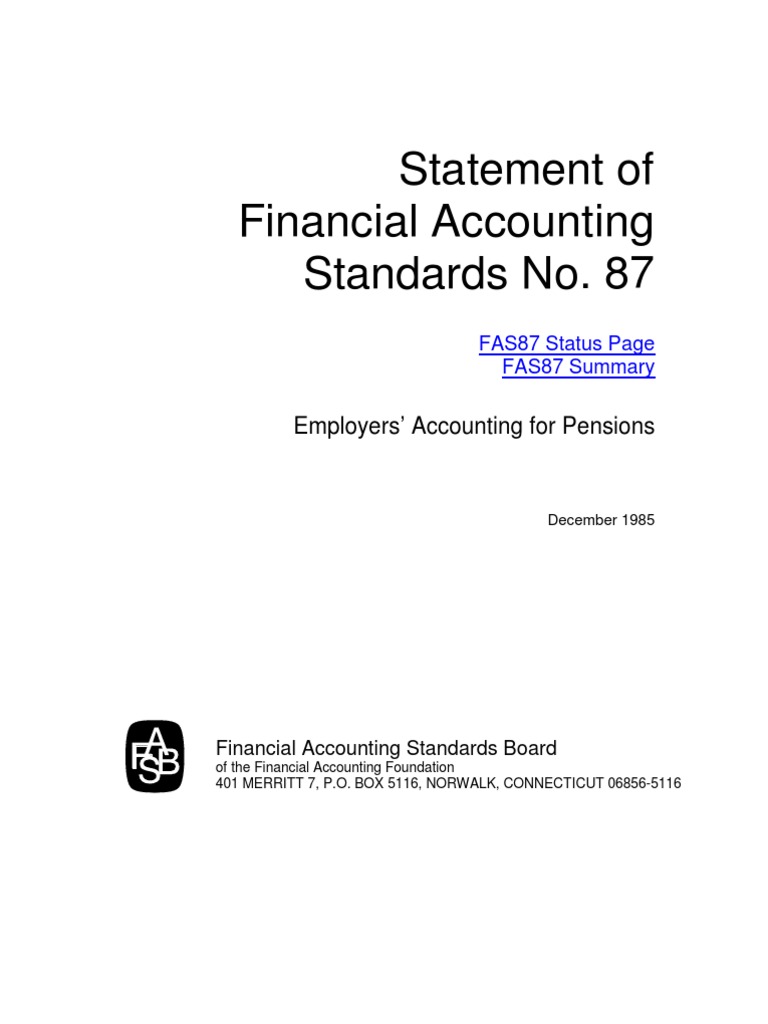 Statement of
Financial Accounting
Standards No. 87

FAS87 Status Page
FAS87 Summary

Employers' Accounting for Pensions

December 1985

FASB

Financial Accounting Standards Board
of the Financial Accounting Foundation
401 MERRITT 7, P.O. BOX 5116, NORWALK, CONNECTICUT 06856-5116